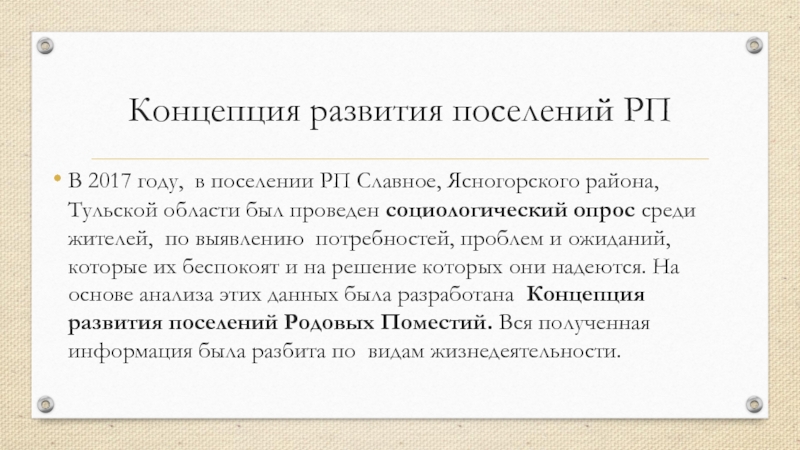 Концепция развития поселений РП

• В 2017 году, в поселении РП Славное, Ясногорского района, Тульской области был проведен социологический опрос среди жителей, по выявлению потребностей, проблем и ожиданий, которые их беспокоят и на решение которых они надеются. На основе анализа этих данных была разработана Концепция развития поселений Родовых Поместий. Вся полученная информация была разбита по видам жизнедеятельности.